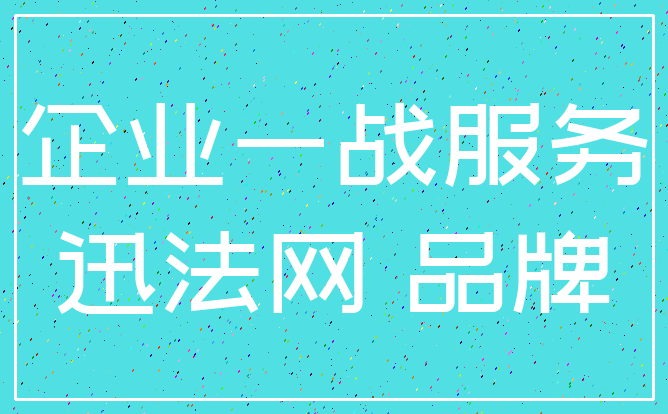 企业一战服务
迅法网 品牌